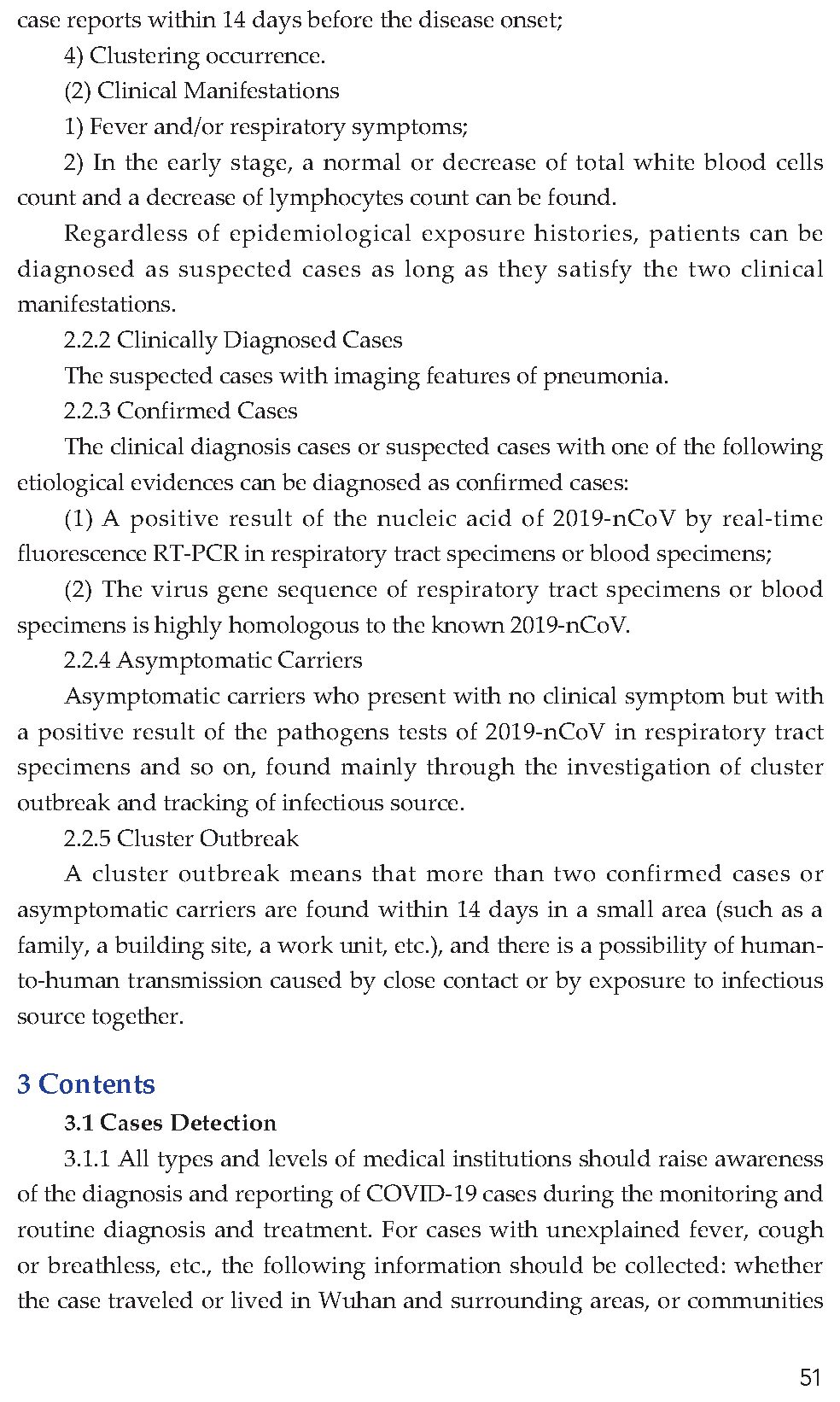 case reports within 14 days before the disease onset;

4) Clustering occurrence.

(2) Clinical Manifestations

1) Fever and/or respiratory symptoms;

2) In the early stage, a normal or decrease of total white blood cells count and a decrease of lymphocytes count can be found.

Regardless of epidemiological exposure histories, patients can be diagnosed as suspected cases as long as they satisfy the two clinical manifestations.

2.2.2 Clinically Diagnosed Cases

The suspected cases with imaging features of pneumonia.

2.2.3 Confirmed Cases

The clinical diagnosis cases or suspected cases with one of the following etiological evidences can be diagnosed as confirmed cases:

(1) A positive result of the nucleic acid of 2019-nCoV by real-time fluorescence RT-PCR in respiratory tract specimens or blood specimens;

(2) The virus gene sequence of respiratory tract specimens or blood specimens is highly homologous to the known 2019-nCoV.

2.2.4 Asymptomatic Carriers

Asymptomatic carriers who present with no clinical symptom but with a positive result of the pathogens tests of 2019-nCoV in respiratory tract specimens and so on, found mainly through the investigation of cluster outbreak and tracking of infectious source.

2.2.5 Cluster Outbreak

A cluster outbreak means that more than two confirmed cases or asymptomatic carriers are found within 14 days in a small area (such as a family, a building site, a work unit, etc.), and there is a possibility of human-to-human transmission caused by close contact or by exposure to infectious source together.

3 Contents

3.1 Cases Detection

3.1.1 All types and levels of medical institutions should raise awareness of the diagnosis and reporting of COVID-19 cases during the monitoring and routine diagnosis and treatment. For cases with unexplained fever, cough or breathless, etc., the following information should be collected: whether the case traveled or lived in Wuhan and surrounding areas, or communities

51